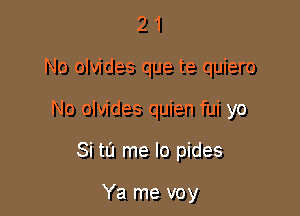 2 1

No olvides que te quiero

No olvides quien fui yo

Si tú me lo pides

Ya me voy